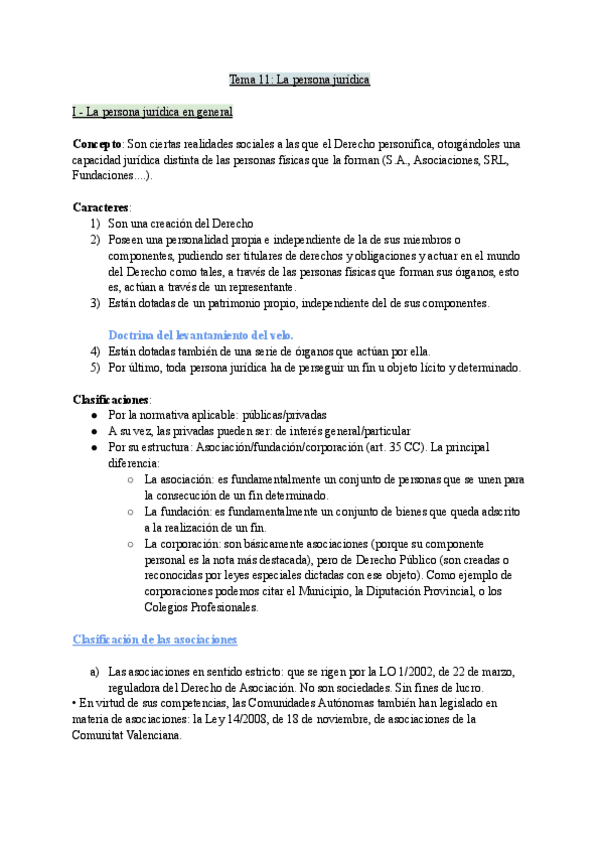 Tema 11: La persona jurídica

I - La persona jurídica en general

Concepto: Son ciertas realidades sociales a las que el Derecho personifica, otorgándoles una capacidad jurídica distinta de las personas físicas que la forman (S.A., Asociaciones, SRL, Fundaciones....).

Caracteres:
1) Son una creación del Derecho
2) Poseen una personalidad propia e independiente de la de sus miembros o componentes, pudiendo ser titulares de derechos y obligaciones y actuar en el mundo del Derecho como tales, a través de las personas físicas que forman sus órganos, esto es, actúan a través de un representante.
3) Están dotadas de un patrimonio propio, independiente del de sus componentes.

Doctrina del levantamiento del velo.
4) Están dotadas también de una serie de órganos que actúan por ella.
5) Por último, toda persona jurídica ha de perseguir un fin u objeto lícito y determinado.

Clasificaciones:
● Por la normativa aplicable: públicas/privadas
● A su vez, las privadas pueden ser: de interés general/particular
● Por su estructura: Asociación/fundación/corporación (art. 35 CC). La principal diferencia:
○ La asociación: es fundamentalmente un conjunto de personas que se unen para la consecución de un fin determinado.
○ La fundación: es fundamentalmente un conjunto de bienes que queda adscrito a la realización de un fin.
○ La corporación: son básicamente asociaciones (porque su componente personal es la nota más destacada), pero de Derecho Público (son creadas o reconocidas por leyes especiales dictadas con ese objeto). Como ejemplo de corporaciones podemos citar el Municipio, la Diputación Provincial, o los Colegios Profesionales.

Clasificación de las asociaciones

a) Las asociaciones en sentido estricto: que se rigen por la LO 1/2002, de 22 de marzo, reguladora del Derecho de Asociación. No son sociedades. Sin fines de lucro.
• En virtud de sus competencias, las Comunidades Autónomas también han legislado en materia de asociaciones: la Ley 14/2008, de 18 de noviembre, de asociaciones de la Comunitat Valenciana.